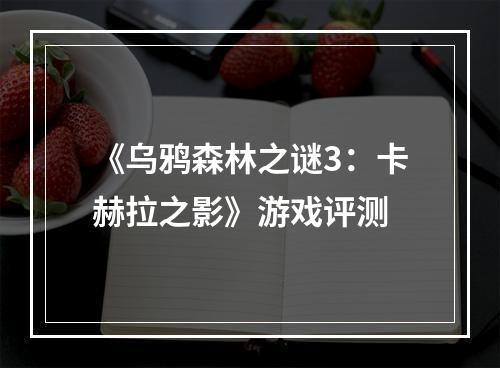 《乌鸦森林之谜3：卡赫拉之影》游戏评测